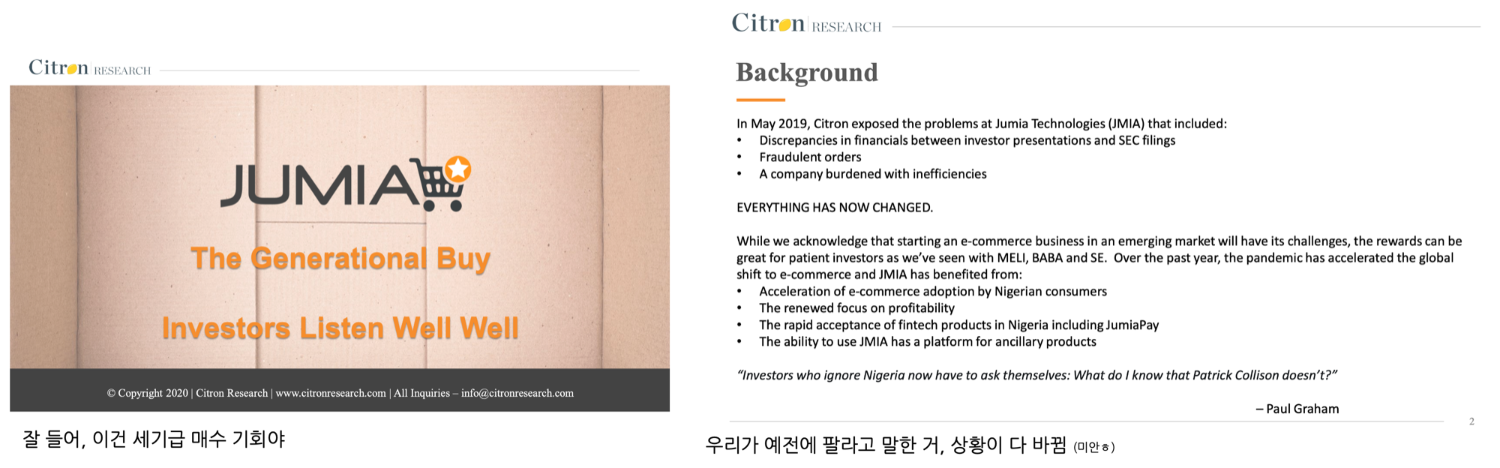 Citron RESEARCH

JUMIA

The Generational Buy

Investors Listen Well Well

© Copyright 2020 | Citron Research | www.citronresearch.com | All Inquiries – info@citronresearch.com

잘 들어, 이건 세기급 매수 기회야

Citron RESEARCH

Background

In May 2019, Citron exposed the problems at Jumia Technologies (JMIA) that included:
• Discrepancies in financials between investor presentations and SEC filings
• Fraudulent orders
• A company burdened with inefficiencies

EVERYTHING HAS NOW CHANGED.

While we acknowledge that starting an e-commerce business in an emerging market will have its challenges, the rewards can be great for patient investors as we've seen with MELI, BABA and SE. Over the past year, the pandemic has accelerated the global shift to e-commerce and JMIA has benefited from:
• Acceleration of e-commerce adoption by Nigerian consumers
• The renewed focus on profitability
• The rapid acceptance of fintech products in Nigeria including JumiaPay
• The ability to use JMIA has a platform for ancillary products

"Investors who ignore Nigeria now have to ask themselves: What do I know that Patrick Collison doesn't?"

– Paul Graham

2

우리가 예전에 팔라고 말한 거, 상황이 다 바뀜 (미안ㅎ)